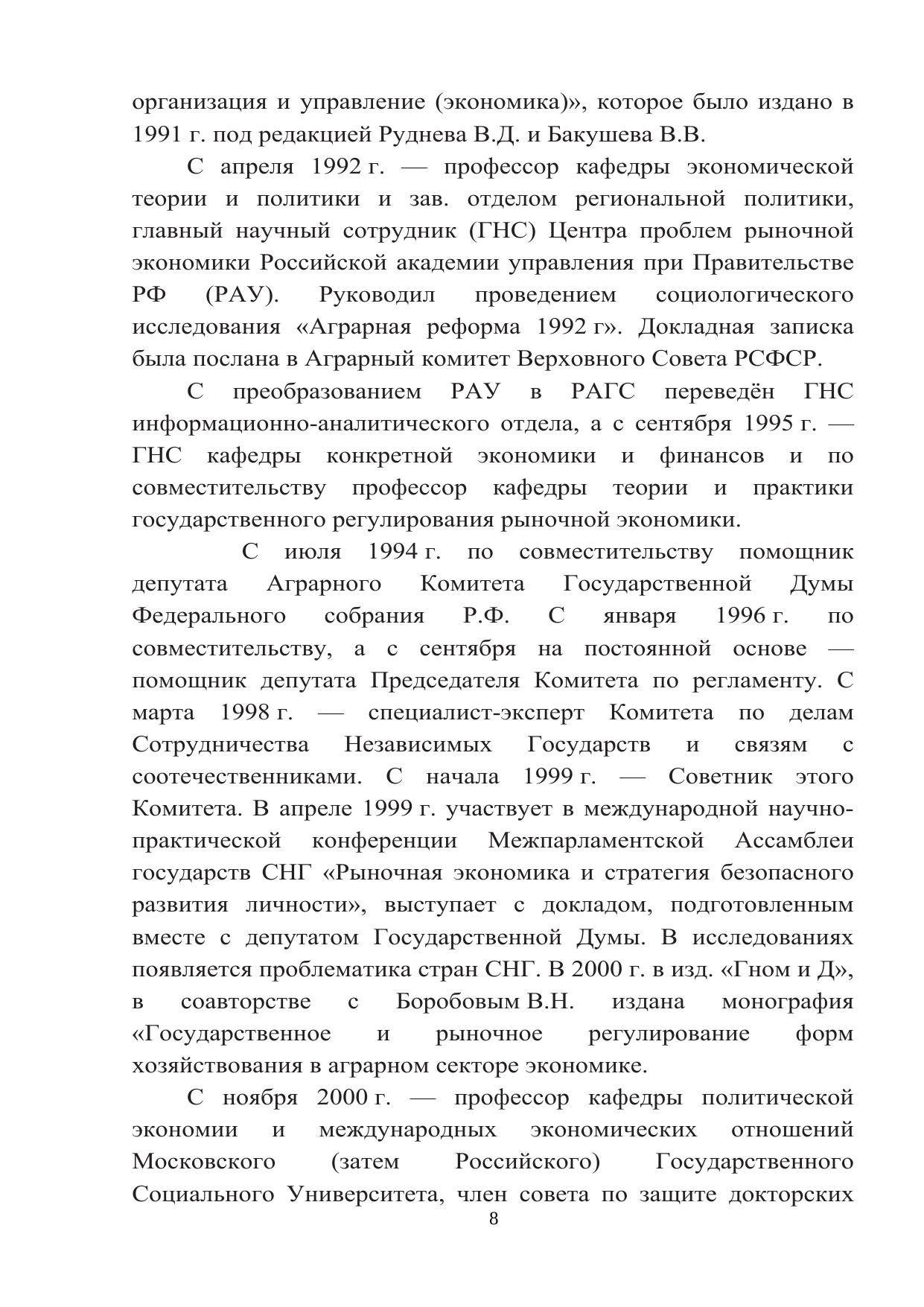 организация и управление (экономика)», которое было издано в 1991 г. под редакцией Руднева В.Д. и Бакушева В.В.

С апреля 1992 г. — профессор кафедры экономической теории и политики и зав. отделом региональной политики, главный научный сотрудник (ГНС) Центра проблем рыночной экономики Российской академии управления при Правительстве РФ (РАУ). Руководил проведением социологического исследования «Аграрная реформа 1992 г». Докладная записка была послана в Аграрный комитет Верховного Совета РСФСР.

С преобразованием РАУ в РАГС переведён ГНС информационно-аналитического отдела, а с сентября 1995 г. — ГНС кафедры конкретной экономики и финансов и по совместительству профессор кафедры теории и практики государственного регулирования рыночной экономики.

С июля 1994 г. по совместительству помощник депутата Аграрного Комитета Государственной Думы Федерального собрания Р.Ф. С января 1996 г. по совместительству, а с сентября на постоянной основе — помощник депутата Председателя Комитета по регламенту. С марта 1998 г. — специалист-эксперт Комитета по делам Сотрудничества Независимых Государств и связям с соотечественниками. С начала 1999 г. — Советник этого Комитета. В апреле 1999 г. участвует в международной научно-практической конференции Межпарламентской Ассамблеи государств СНГ «Рыночная экономика и стратегия безопасного развития личности», выступает с докладом, подготовленным вместе с депутатом Государственной Думы. В исследованиях появляется проблематика стран СНГ. В 2000 г. в изд. «Гном и Д», в соавторстве с Боробовым В.Н. издана монография «Государственное и рыночное регулирование форм хозяйствования в аграрном секторе экономике.

С ноября 2000 г. — профессор кафедры политической экономии и международных экономических отношений Московского (затем Российского) Государственного Социального Университета, член совета по защите докторских

8